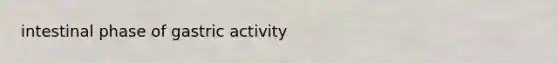 intestinal phase of gastric activity